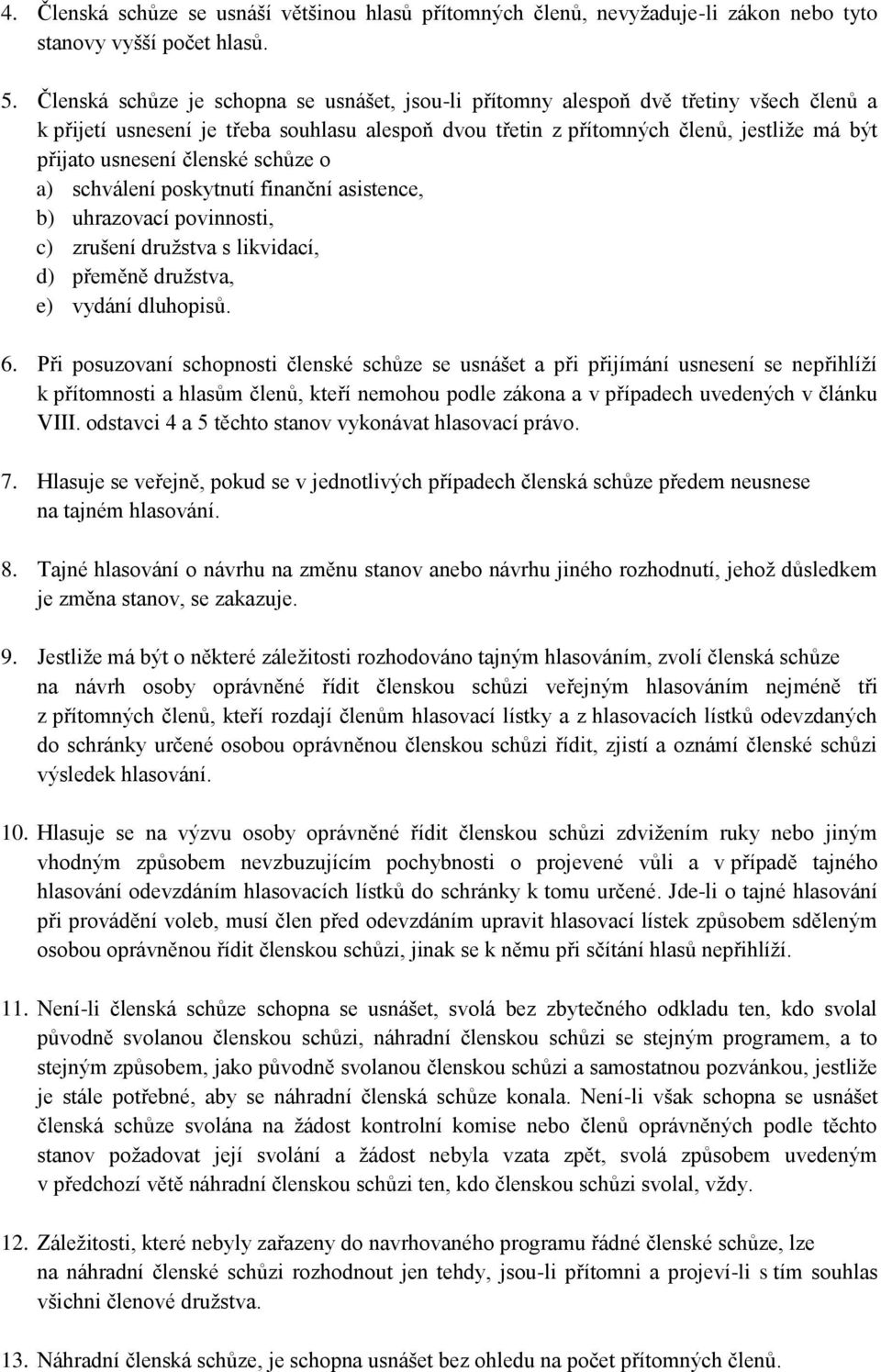 4. Členská schůze se usnáší většinou hlasů přítomných členů, nevyžaduje-li zákon nebo tyto stanovy vyšší počet hlasů.

5. Členská schůze je schopna se usnášet, jsou-li přítomny alespoň dvě třetiny všech členů a k přijetí usnesení je třeba souhlasu alespoň dvou třetin z přítomných členů, jestliže má být přijato usnesení členské schůze o
a) schválení poskytnutí finanční asistence,
b) uhrazovací povinnosti,
c) zrušení družstva s likvidací,
d) přeměně družstva,
e) vydání dluhopisů.

6. Při posuzovaní schopnosti členské schůze se usnášet a při přijímání usnesení se nepřihlíží k přítomnosti a hlasům členů, kteří nemohou podle zákona a v případech uvedených v článku VIII. odstavci 4 a 5 těchto stanov vykonávat hlasovací právo.

7. Hlasuje se veřejně, pokud se v jednotlivých případech členská schůze předem neusnese na tajném hlasování.

8. Tajné hlasování o návrhu na změnu stanov anebo návrhu jiného rozhodnutí, jehož důsledkem je změna stanov, se zakazuje.

9. Jestliže má být o některé záležitosti rozhodováno tajným hlasováním, zvolí členská schůze na návrh osoby oprávněné řídit členskou schůzi veřejným hlasováním nejméně tři z přítomných členů, kteří rozdají členům hlasovací lístky a z hlasovacích lístků odevzdaných do schránky určené osobou oprávněnou členskou schůzi řídit, zjistí a oznámí členské schůzi výsledek hlasování.

10. Hlasuje se na výzvu osoby oprávněné řídit členskou schůzi zdvižením ruky nebo jiným vhodným způsobem nevzbuzujícím pochybnosti o projevené vůli a v případě tajného hlasování odevzdáním hlasovacích lístků do schránky k tomu určené. Jde-li o tajné hlasování při provádění voleb, musí člen před odevzdáním upravit hlasovací lístek způsobem sděleným osobou oprávněnou řídit členskou schůzi, jinak se k němu při sčítání hlasů nepřihlíží.

11. Není-li členská schůze schopna se usnášet, svolá bez zbytečného odkladu ten, kdo svolal původně svolanou členskou schůzi, náhradní členskou schůzi se stejným programem, a to stejným způsobem, jako původně svolanou členskou schůzi a samostatnou pozvánkou, jestliže je stále potřebné, aby se náhradní členská schůze konala. Není-li však schopna se usnášet členská schůze svolána na žádost kontrolní komise nebo členů oprávněných podle těchto stanov požadovat její svolání a žádost nebyla vzata zpět, svolá způsobem uvedeným v předchozí větě náhradní členskou schůzi ten, kdo členskou schůzi svolal, vždy.

12. Záležitosti, které nebyly zařazeny do navrhovaného programu řádné členské schůze, lze na náhradní členské schůzi rozhodnout jen tehdy, jsou-li přítomni a projeví-li s tím souhlas všichni členové družstva.

13. Náhradní členská schůze, je schopna usnášet bez ohledu na počet přítomných členů.